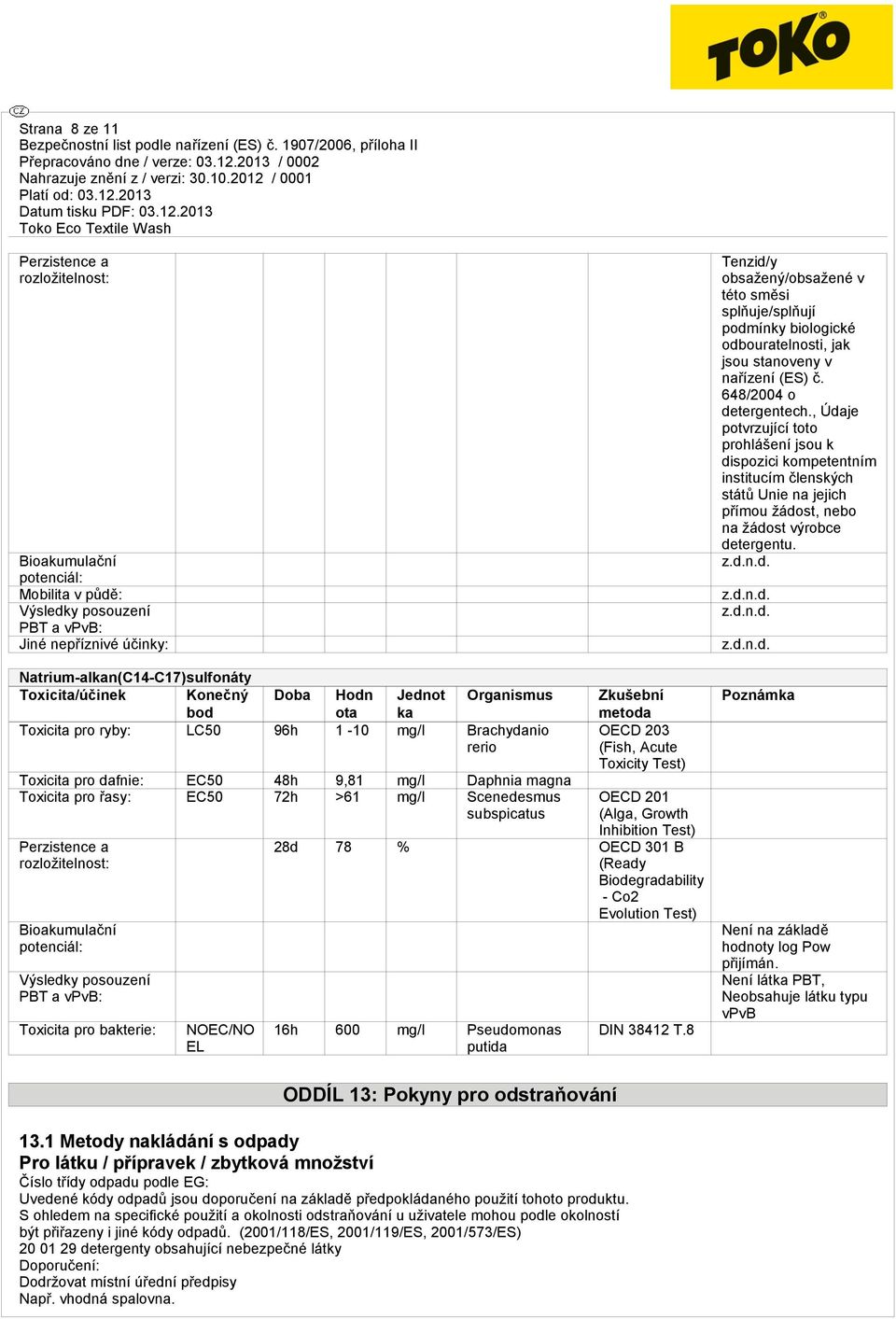 TOKO

CZ

Strana 8 ze 11
Bezpečnostní list podle nařízení (ES) č. 1907/2006, příloha II
Přepracováno dne / verze: 03.12.2013 / 0002
Nahrazuje znění z / verzi: 30.10.2012 / 0001
Platí od: 03.12.2013
Datum tisku PDF: 03.12.2013
Toko Eco Textile Wash

| | | | | | | | |
|---|---|---|---|---|---|---|---|
| Perzistence a rozložitelnost: | | | | | | | Tenzid/y obsažený/obsažené v této směsi splňuje/splňují podmínky biologické odbouratelnosti, jak jsou stanoveny v nařízení (ES) č. 648/2004 o detergentech., Údaje potvrzující toto prohlášení jsou k dispozici kompetentním institucím členských států Unie na jejich přímou žádost, nebo na žádost výrobce detergentu. |
| Bioakumulační potenciál: | | | | | | | z.d.n.d. |
| Mobilita v půdě: | | | | | | | z.d.n.d. |
| Výsledky posouzení PBT a vPvB: | | | | | | | z.d.n.d. |
| Jiné nepříznivé účinky: | | | | | | | z.d.n.d. |

Natrium-alkan(C14-C17)sulfonáty

| Toxicita/účinek | Konečný bod | Doba | Hodnota | Jednotka | Organismus | Zkušební metoda | Poznámka |
|---|---|---|---|---|---|---|---|
| Toxicita pro ryby: | LC50 | 96h | 1 -10 | mg/l | Brachydanio rerio | OECD 203 (Fish, Acute Toxicity Test) | |
| Toxicita pro dafnie: | EC50 | 48h | 9,81 | mg/l | Daphnia magna | | |
| Toxicita pro řasy: | EC50 | 72h | >61 | mg/l | Scenedesmus subspicatus | OECD 201 (Alga, Growth Inhibition Test) | |
| Perzistence a rozložitelnost: | | 28d | 78 | % | | OECD 301 B (Ready Biodegradability - Co2 Evolution Test) | |
| Bioakumulační potenciál: | | | | | | | Není na základě hodnoty log Pow přijímán. |
| Výsledky posouzení PBT a vPvB: | | | | | | | Není látka PBT, Neobsahuje látku typu vPvB |
| Toxicita pro bakterie: | NOEC/NOEL | 16h | 600 | mg/l | Pseudomonas putida | DIN 38412 T.8 | |

ODDÍL 13: Pokyny pro odstraňování

13.1 Metody nakládání s odpady
Pro látku / přípravek / zbytková množství
Číslo třídy odpadu podle EG:
Uvedené kódy odpadů jsou doporučení na základě předpokládaného použití tohoto produktu.
S ohledem na specifické použití a okolnosti odstraňování u uživatele mohou podle okolností být přiřazeny i jiné kódy odpadů. (2001/118/ES, 2001/119/ES, 2001/573/ES)
20 01 29 detergenty obsahující nebezpečné látky
Doporučení:
Dodržovat místní úřední předpisy
Např. vhodná spalovna.